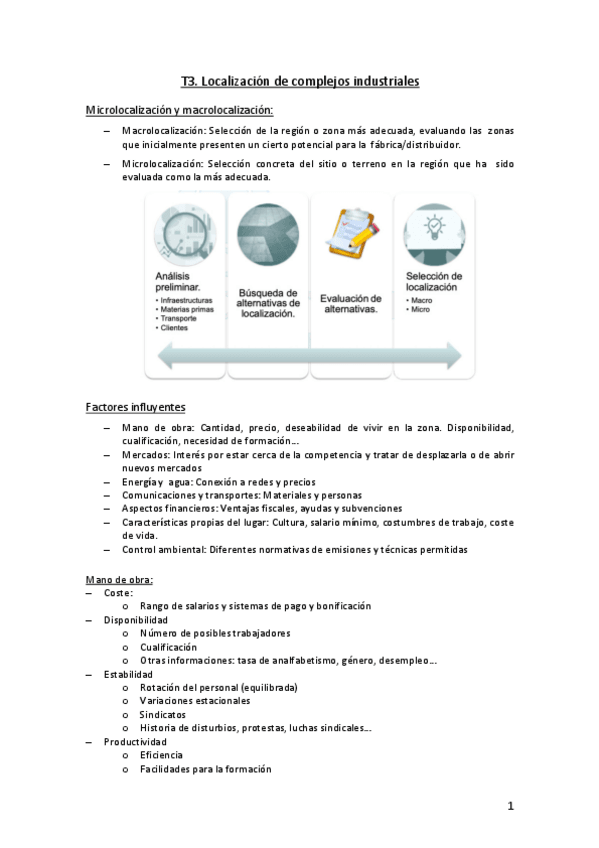 T3. Localización de complejos industriales

Microlocalización y macrolocalización:

– Macrolocalización: Selección de la región o zona más adecuada, evaluando las zonas que inicialmente presenten un cierto potencial para la fábrica/distribuidor.
– Microlocalización: Selección concreta del sitio o terreno en la región que ha sido evaluada como la más adecuada.

Análisis preliminar.
• Infraestructuras
• Materias primas
• Transporte
• Clientes

Búsqueda de alternativas de localización.

Evaluación de alternativas.

Selección de localización
• Macro
• Micro

Factores influyentes

– Mano de obra: Cantidad, precio, deseabilidad de vivir en la zona. Disponibilidad, cualificación, necesidad de formación…
– Mercados: Interés por estar cerca de la competencia y tratar de desplazarla o de abrir nuevos mercados
– Energía y agua: Conexión a redes y precios
– Comunicaciones y transportes: Materiales y personas
– Aspectos financieros: Ventajas fiscales, ayudas y subvenciones
– Características propias del lugar: Cultura, salario mínimo, costumbres de trabajo, coste de vida.
– Control ambiental: Diferentes normativas de emisiones y técnicas permitidas

Mano de obra:
– Coste:
o Rango de salarios y sistemas de pago y bonificación
– Disponibilidad
o Número de posibles trabajadores
o Cualificación
o Otras informaciones: tasa de analfabetismo, género, desempleo…
– Estabilidad
o Rotación del personal (equilibrada)
o Variaciones estacionales
o Sindicatos
o Historia de disturbios, protestas, luchas sindicales…
– Productividad
o Eficiencia
o Facilidades para la formación

1